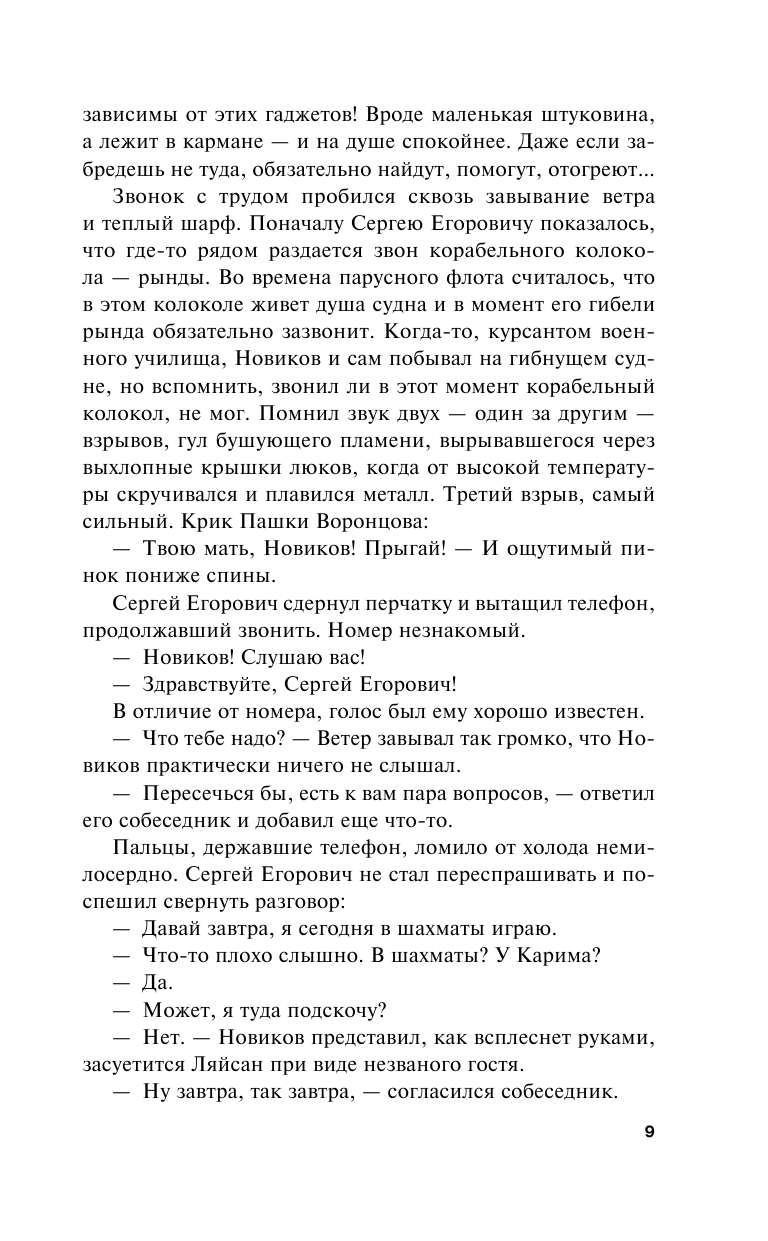 зависимы от этих гаджетов! Вроде маленькая штуковина, а лежит в кармане — и на душе спокойнее. Даже если забредешь не туда, обязательно найдут, помогут, отогреют...

Звонок с трудом пробился сквозь завывание ветра и теплый шарф. Поначалу Сергею Егоровичу показалось, что где-то рядом раздается звон корабельного колокола — рынды. Во времена парусного флота считалось, что в этом колоколе живет душа судна и в момент его гибели рында обязательно зазвонит. Когда-то, курсантом военного училища, Новиков и сам побывал на гибнущем судне, но вспомнить, звонил ли в этот момент корабельный колокол, не мог. Помнил звук двух — один за другим — взрывов, гул бушующего пламени, вырывавшегося через выхлопные крышки люков, когда от высокой температуры скручивался и плавился металл. Третий взрыв, самый сильный. Крик Пашки Воронцова:

— Твою мать, Новиков! Прыгай! — И ощутимый пинок пониже спины.

Сергей Егорович сдернул перчатку и вытащил телефон, продолжавший звонить. Номер незнакомый.

— Новиков! Слушаю вас!

— Здравствуйте, Сергей Егорович!

В отличие от номера, голос был ему хорошо известен.

— Что тебе надо? — Ветер завывал так громко, что Новиков практически ничего не слышал.

— Пересечься бы, есть к вам пара вопросов, — ответил его собеседник и добавил еще что-то.

Пальцы, державшие телефон, ломило от холода немилосердно. Сергей Егорович не стал переспрашивать и поспешил свернуть разговор:

— Давай завтра, я сегодня в шахматы играю.

— Что-то плохо слышно. В шахматы? У Карима?

— Да.

— Может, я туда подскочу?

— Нет. — Новиков представил, как всплеснет руками, засуетится Ляйсан при виде незваного гостя.

— Ну завтра, так завтра, — согласился собеседник.

9